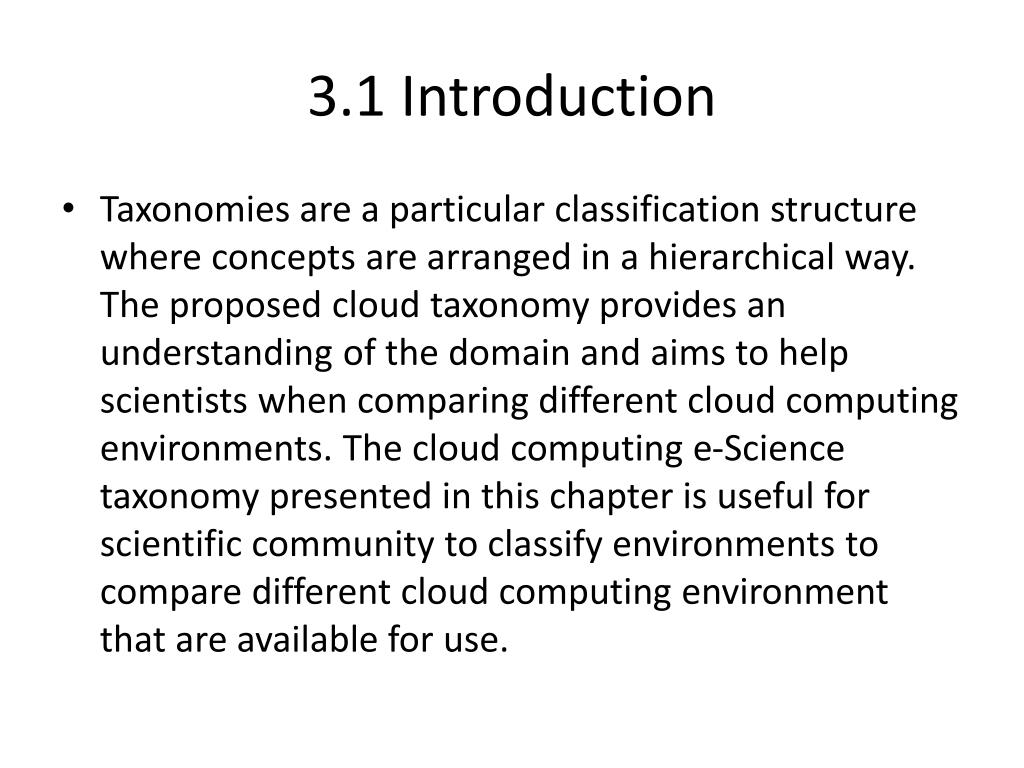 3.1 Introduction

• Taxonomies are a particular classification structure where concepts are arranged in a hierarchical way. The proposed cloud taxonomy provides an understanding of the domain and aims to help scientists when comparing different cloud computing environments. The cloud computing e-Science taxonomy presented in this chapter is useful for scientific community to classify environments to compare different cloud computing environment that are available for use.